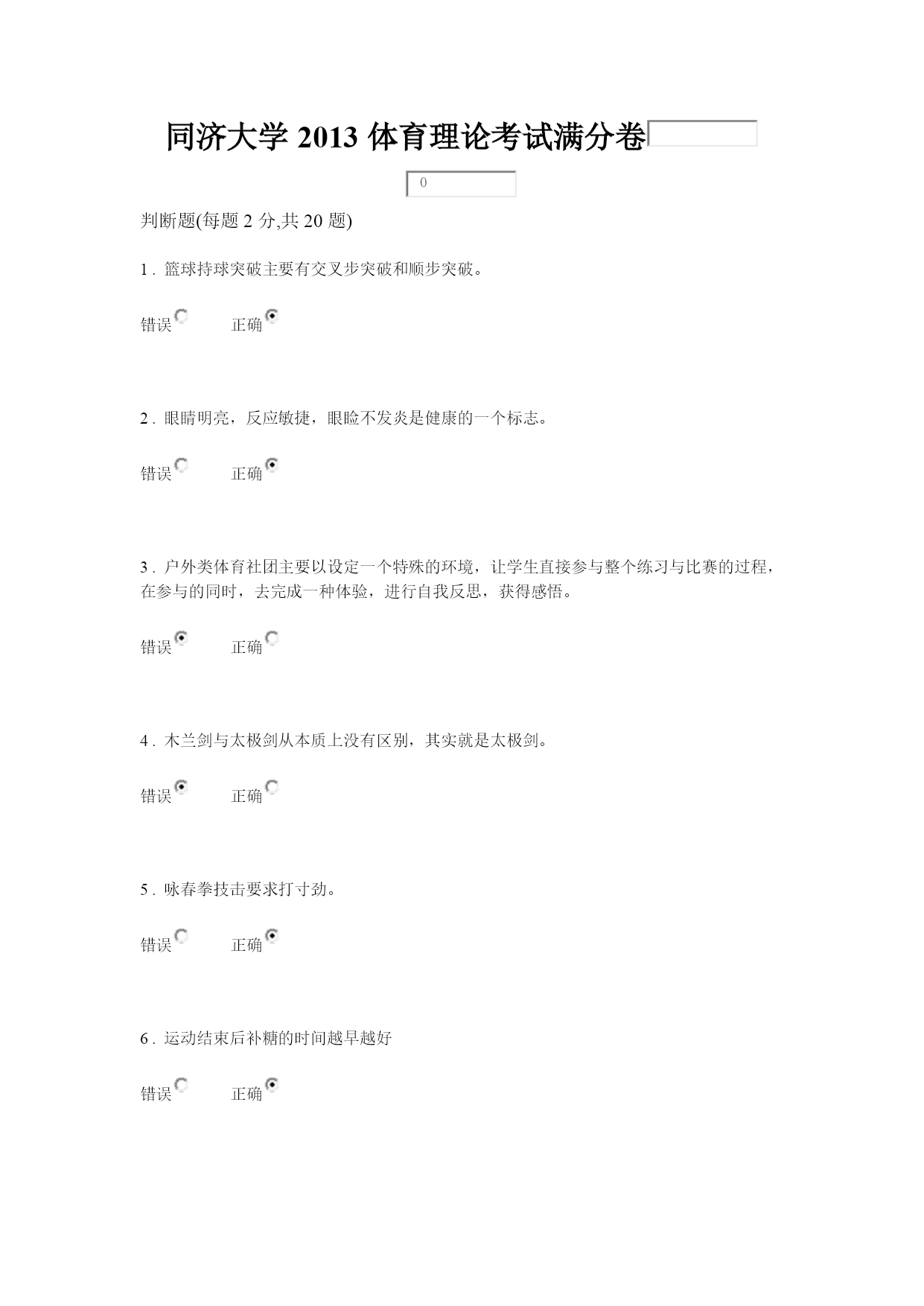 同济大学 2013 体育理论考试满分卷

0

判断题(每题 2 分,共 20 题)

1 . 篮球持球突破主要有交叉步突破和顺步突破。

错误 正确

2 . 眼睛明亮，反应敏捷，眼睑不发炎是健康的一个标志。

错误 正确

3 . 户外类体育社团主要以设定一个特殊的环境，让学生直接参与整个练习与比赛的过程，在参与的同时，去完成一种体验，进行自我反思，获得感悟。

错误 正确

4 . 木兰剑与太极剑从本质上没有区别，其实就是太极剑。

错误 正确

5 . 咏春拳技击要求打寸劲。

错误 正确

6 . 运动结束后补糖的时间越早越好

错误 正确